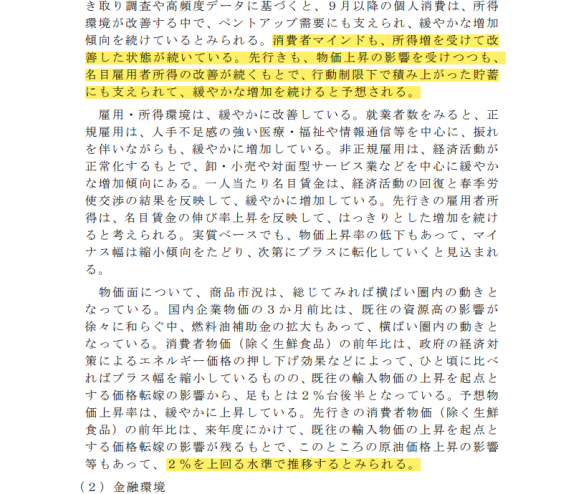 き取り調査や高頻度データに基づくと、９月以降の個人消費は、所得環境が改善する中で、ペントアップ需要にも支えられ、緩やかな増加傾向を続けているとみられる。消費者マインドも、所得増を受けて改善した状態が続いている。先行きも、物価上昇の影響を受けつつも、名目雇用者所得の改善が続くもとで、行動制限下で積み上がった貯蓄にも支えられて、緩やかな増加を続けると予想される。

雇用・所得環境は、緩やかに改善している。就業者数をみると、正規雇用は、人手不足感の強い医療・福祉や情報通信等を中心に、振れを伴いながらも、緩やかに増加している。非正規雇用は、経済活動が正常化するもとで、卸・小売や対面型サービス業などを中心に緩やかな増加傾向にある。一人当たり名目賃金は、経済活動の回復と春季労使交渉の結果を反映して、緩やかに増加している。先行きの雇用者所得は、名目賃金の伸び率上昇を反映して、はっきりとした増加を続けると考えられる。実質ベースでも、物価上昇率の低下もあって、マイナス幅は縮小傾向をたどり、次第にプラスに転化していくと見込まれる。

物価面について、商品市況は、総じてみれば横ばい圏内の動きとなっている。国内企業物価の３か月前比は、既往の資源高の影響が徐々に和らぐ中、燃料油補助金の拡大もあって、横ばい圏内の動きとなっている。消費者物価（除く生鮮食品）の前年比は、政府の経済対策によるエネルギー価格の押し下げ効果などによって、ひと頃に比べればプラス幅を縮小しているものの、既往の輸入物価の上昇を起点とする価格転嫁の影響から、足もとは２％台後半となっている。予想物価上昇率は、緩やかに上昇している。先行きの消費者物価（除く生鮮食品）の前年比は、来年度にかけて、既往の輸入物価の上昇を起点とする価格転嫁の影響が残るもとで、このところの原油価格上昇の影響等もあって、２％を上回る水準で推移するとみられる。

（２）金融環境